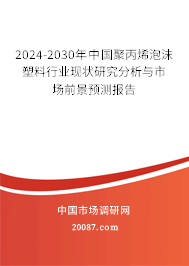 2024-2030年中国聚丙烯泡沫塑料行业现状研究分析与市场前景预测报告

中国市场调研网

20087.com